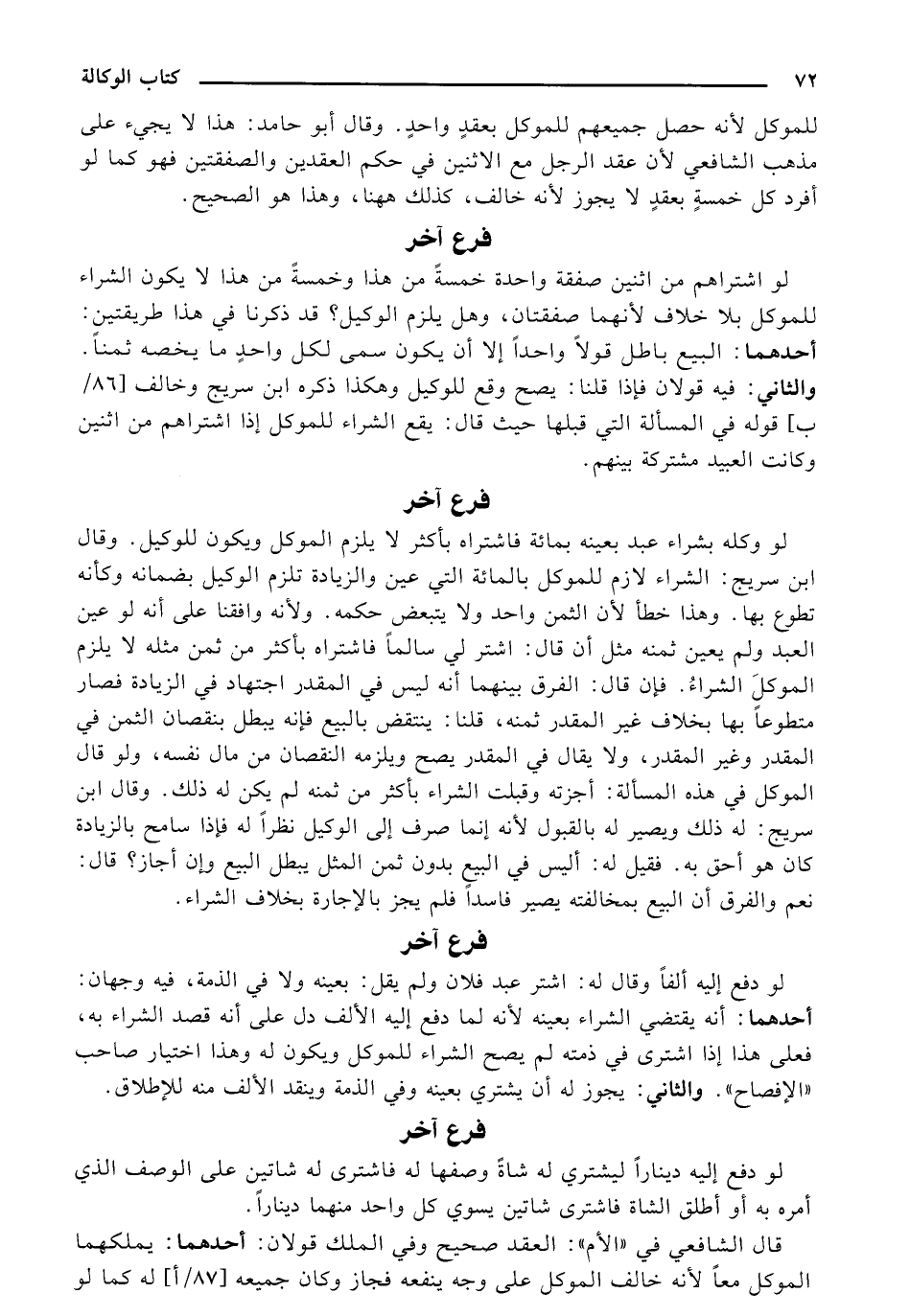 ٧٢ كتاب الوكالة

للموكل لأنه حصل جميعهم للموكل بعقدٍ واحدٍ. وقال أبو حامد: هذا لا يجيء على مذهب الشافعي لأن عقد الرجل مع الاثنين في حكم العقدين والصفقتين فهو كما لو أفرد كل خمسةٍ بعقدٍ لا يجوز لأنه خالف، كذلك ههنا، وهذا هو الصحيح.

فرع آخر

لو اشتراهم من اثنين صفقة واحدة خمسةً من هذا وخمسةً من هذا لا يكون الشراء للموكل بلا خلاف لأنهما صفقتان، وهل يلزم الوكيل؟ قد ذكرنا في هذا طريقتين: أحدهما: البيع باطل قولاً واحداً إلا أن يكون سمى لكل واحدٍ ما يخصه ثمناً. والثاني: فيه قولان فإذا قلنا: يصح وقع للوكيل وهكذا ذكره ابن سريج وخالف [٨٦/ب] قوله في المسألة التي قبلها حيث قال: يقع الشراء للموكل إذا اشتراهم من اثنين وكانت العبيد مشتركة بينهم.

فرع آخر

لو وكله بشراء عبد بعينه بمائة فاشتراه بأكثر لا يلزم الموكل ويكون للوكيل. وقال ابن سريج: الشراء لازم للموكل بالمائة التي عين والزيادة تلزم الوكيل بضمانه وكأنه تطوع بها. وهذا خطأ لأن الثمن واحد ولا يتبعض حكمه. ولأنه وافقنا على أنه لو عين العبد ولم يعين ثمنه مثل أن قال: اشتر لي سالماً فاشتراه بأكثر من ثمن مثله لا يلزم الموكلَ الشراءُ. فإن قال: الفرق بينهما أنه ليس في المقدر اجتهاد في الزيادة فصار متطوعاً بها بخلاف غير المقدر ثمنه، قلنا: ينتقض بالبيع فإنه يبطل بنقصان الثمن في المقدر وغير المقدر، ولا يقال في المقدر يصح ويلزمه النقصان من مال نفسه، ولو قال الموكل في هذه المسألة: أجزته وقبلت الشراء بأكثر من ثمنه لم يكن له ذلك. وقال ابن سريج: له ذلك ويصير له بالقبول لأنه إنما صرف إلى الوكيل نظراً له فإذا سامح بالزيادة كان هو أحق به. فقيل له: أليس في البيع بدون ثمن المثل يبطل البيع وإن أجاز؟ قال: نعم والفرق أن البيع بمخالفته يصير فاسداً فلم يجز بالإجارة بخلاف الشراء.

فرع آخر

لو دفع إليه ألفاً وقال له: اشتر عبد فلان ولم يقل: بعينه ولا في الذمة، فيه وجهان: أحدهما: أنه يقتضي الشراء بعينه لأنه لما دفع إليه الألف دل على أنه قصد الشراء به، فعلى هذا إذا اشترى في ذمته لم يصح الشراء للموكل ويكون له وهذا اختيار صاحب «الإفصاح». والثاني: يجوز له أن يشتري بعينه وفي الذمة وينقد الألف منه للإطلاق.

فرع آخر

لو دفع إليه ديناراً ليشتري له شاةً وصفها له فاشترى له شاتين على الوصف الذي أمره به أو أطلق الشاة فاشترى شاتين يسوي كل واحد منهما ديناراً.

قال الشافعي في «الأم»: العقد صحيح وفي الملك قولان: أحدهما: يملكهما الموكل معاً لأنه خالف الموكل على وجه ينفعه فجاز وكان جميعه [٨٧/أ] له كما لو